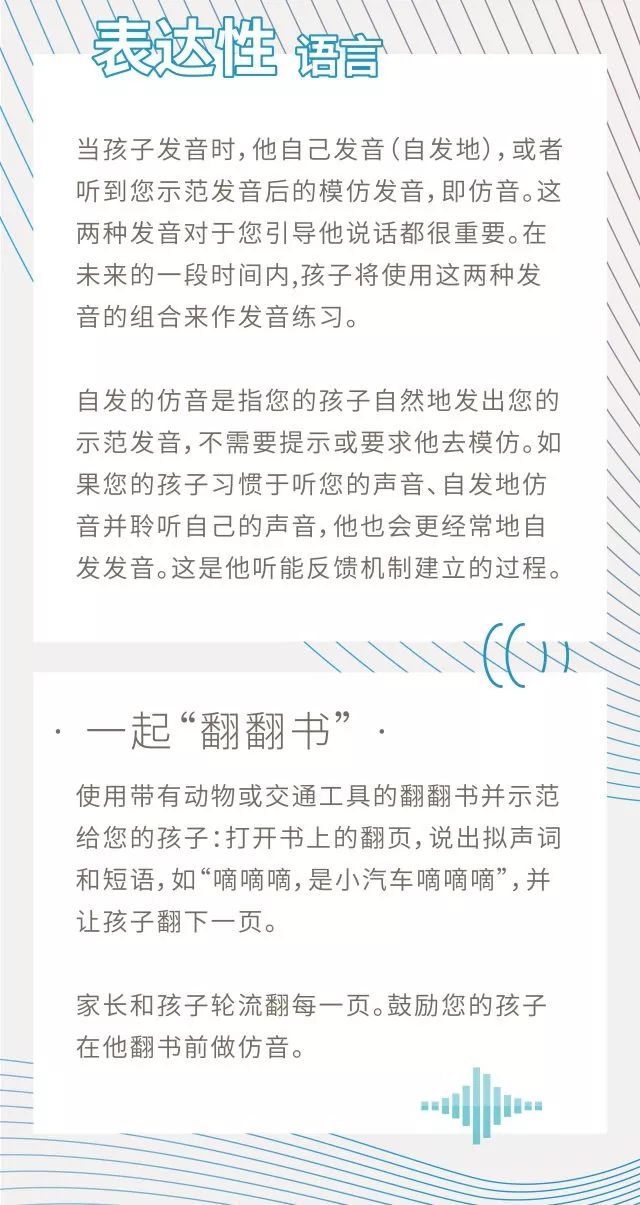 表达性 语言

当孩子发音时，他自己发音（自发地），或者听到您示范发音后的模仿发音，即仿音。这两种发音对于您引导他说话都很重要。在未来的一段时间内,孩子将使用这两种发音的组合来作发音练习。

自发的仿音是指您的孩子自然地发出您的示范发音，不需要提示或要求他去模仿。如果您的孩子习惯于听您的声音、自发地仿音并聆听自己的声音，他也会更经常地自发发音。这是他听能反馈机制建立的过程。

· 一起“翻翻书” ·

使用带有动物或交通工具的翻翻书并示范给您的孩子：打开书上的翻页，说出拟声词和短语，如“嘀嘀嘀，是小汽车嘀嘀嘀”，并让孩子翻下一页。

家长和孩子轮流翻每一页。鼓励您的孩子在他翻书前做仿音。